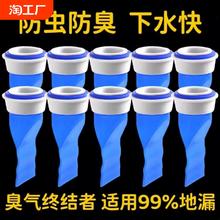 淘工厂

防虫防臭 下水快

臭气终结者 适用99%地漏